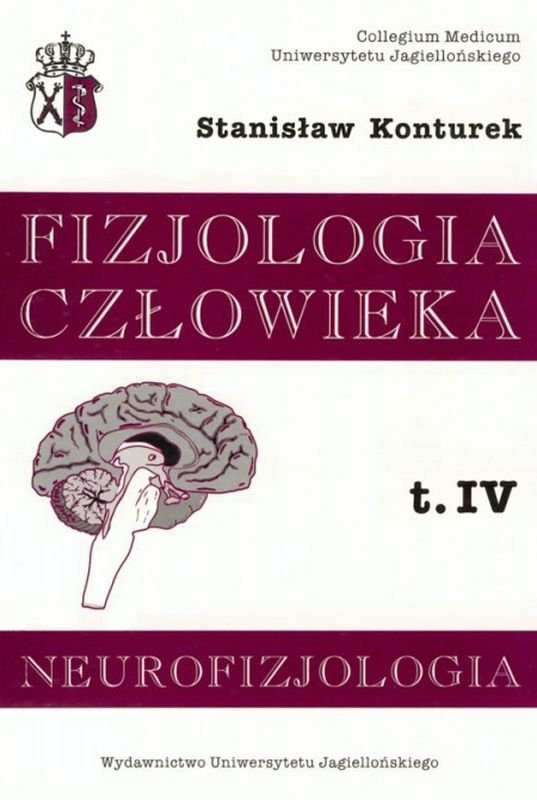 Collegium Medicum
Uniwersytetu Jagiellońskiego

Stanisław Konturek

FIZJOLOGIA CZŁOWIEKA

t. IV

NEUROFIZJOLOGIA

Wydawnictwo Uniwersytetu Jagiellońskiego